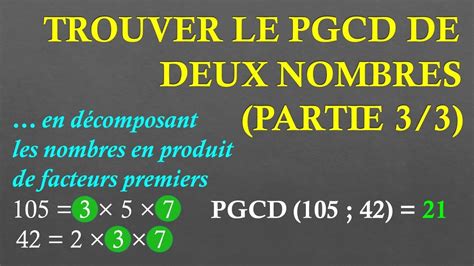 TROUVER LE PGCD DE DEUX NOMBRES (PARTIE 3/3)

… en décomposant les nombres en produit de facteurs premiers

$105 = 3 \times 5 \times 7$

$42 = 2 \times 3 \times 7$

PGCD (105 ; 42) = 21